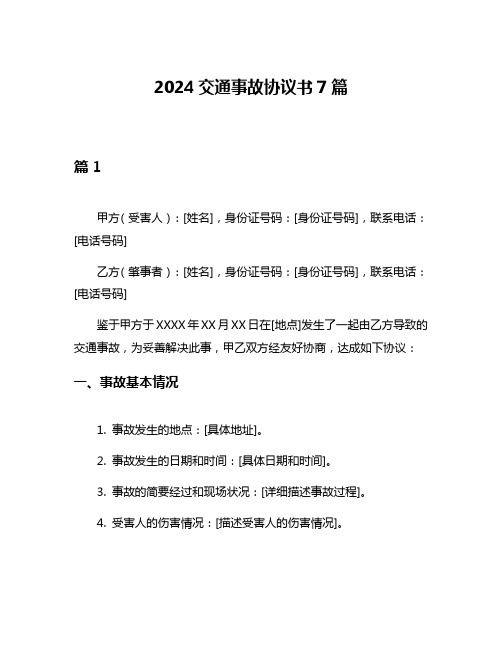 2024 交通事故协议书 7 篇

篇 1

甲方（受害人）：[姓名]，身份证号码：[身份证号码]，联系电话：[电话号码]

乙方（肇事者）：[姓名]，身份证号码：[身份证号码]，联系电话：[电话号码]

鉴于甲方于 XXXX 年 XX 月 XX 日在[地点]发生了一起由乙方导致的交通事故，为妥善解决此事，甲乙双方经友好协商，达成如下协议：

一、事故基本情况

1. 事故发生的地点：[具体地址]。

2. 事故发生的日期和时间：[具体日期和时间]。

3. 事故的简要经过和现场状况：[详细描述事故过程]。

4. 受害人的伤害情况：[描述受害人的伤害情况]。